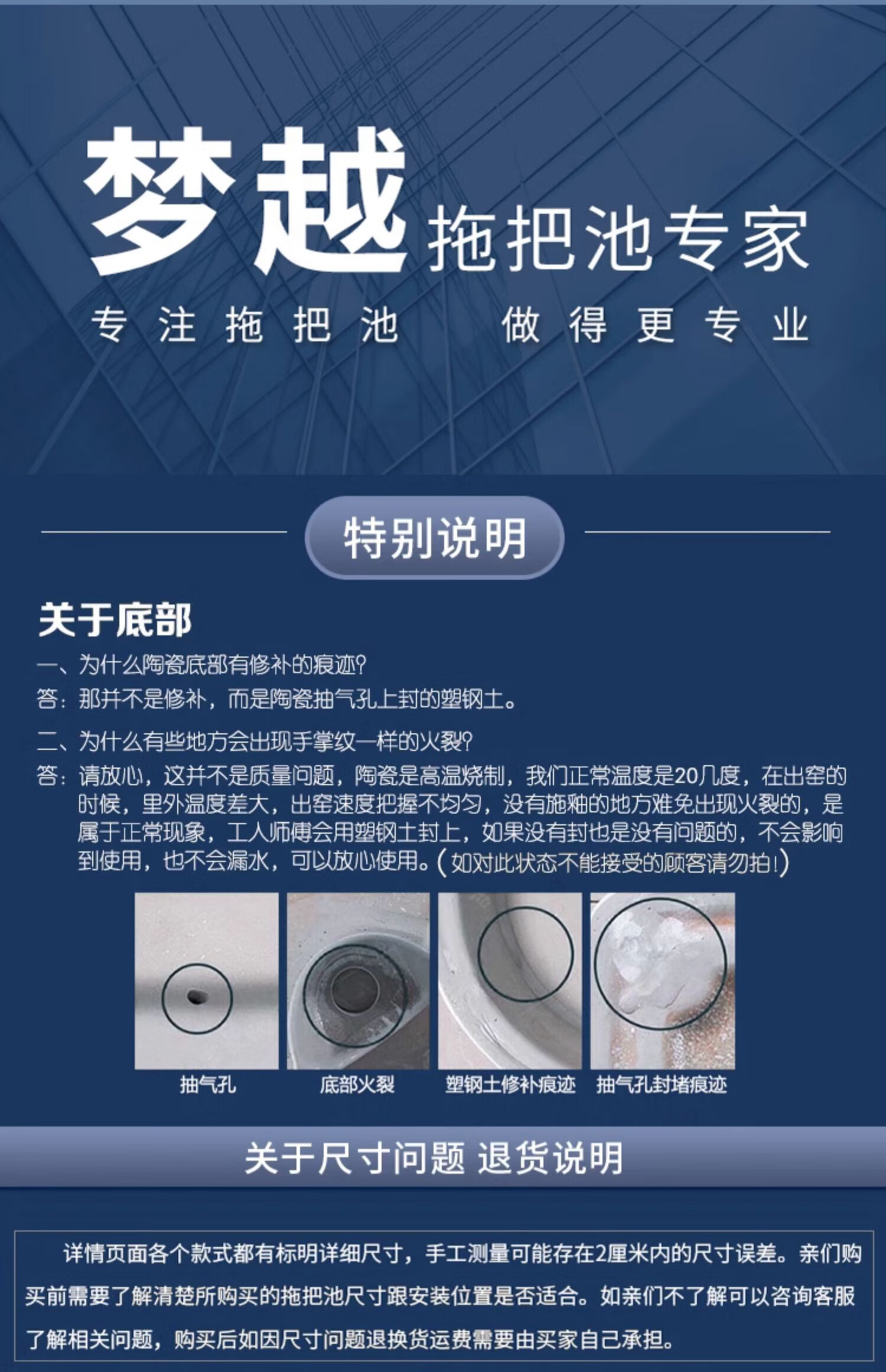 梦越 拖把池专家

专注拖把池 做得更专业

特别说明

关于底部

一、为什么陶瓷底部有修补的痕迹?

答:那并不是修补,而是陶瓷抽气孔上封的塑钢土。

二、为什么有些地方会出现手掌纹一样的火裂?

答:请放心,这并不是质量问题,陶瓷是高温烧制,我们正常温度是20几度,在出窑的时候,里外温度差大,出窑速度把握不均匀,没有施釉的地方难免出现火裂的,是属于正常现象,工人师傅会用塑钢土封上,如果没有封也是没有问题的,不会影响到使用,也不会漏水,可以放心使用。(如对此状态不能接受的顾客请勿拍!)

抽气孔 底部火裂 塑钢土修补痕迹 抽气孔封堵痕迹

关于尺寸问题 退货说明

详情页面各个款式都有标明详细尺寸,手工测量可能存在2厘米内的尺寸误差。亲们购买前需要了解清楚所购买的拖把池尺寸跟安装位置是否适合。如亲们不了解可以咨询客服了解相关问题,购买后如因尺寸问题退换货运费需要由买家自己承担。